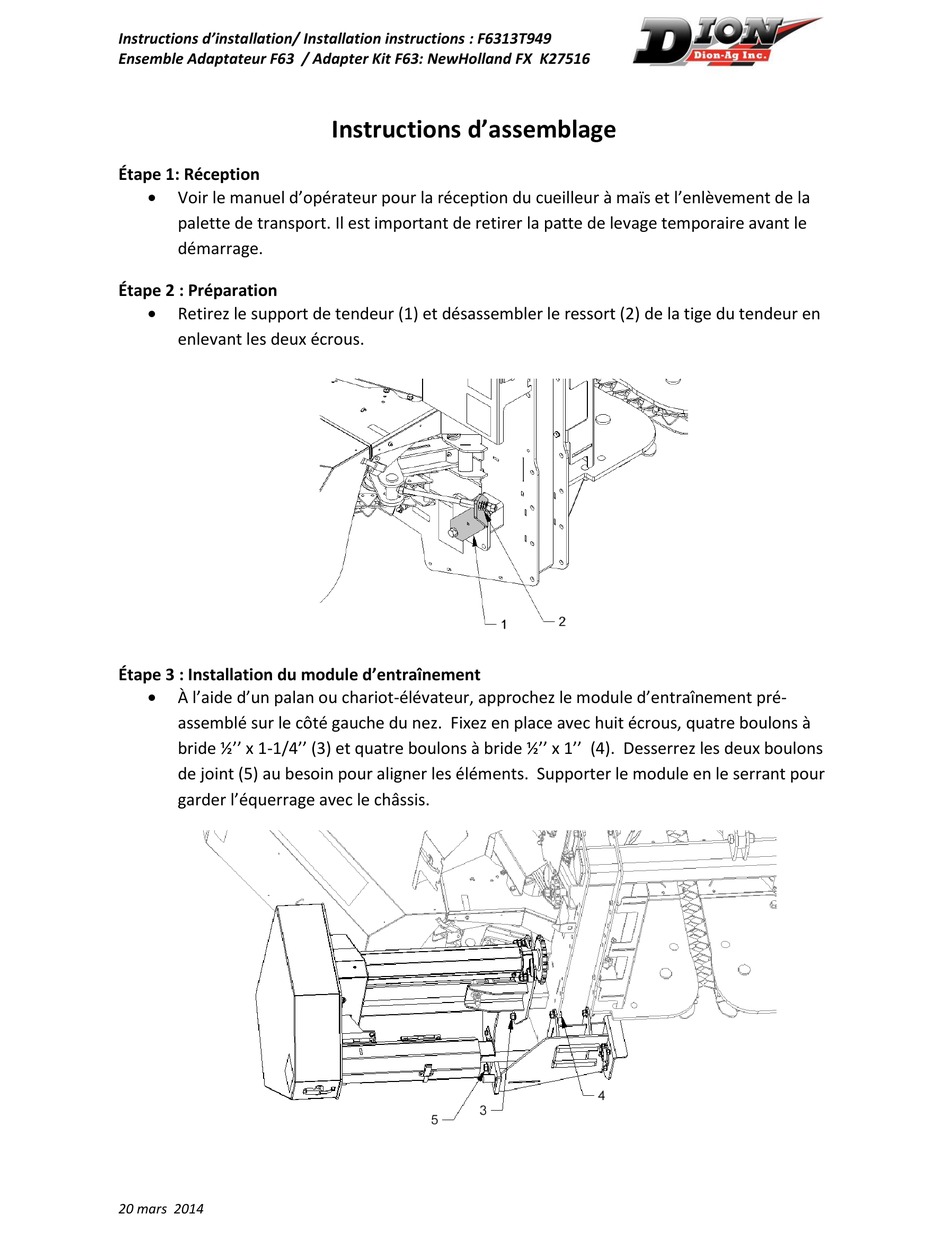 Instructions d'installation/ Installation instructions : F6313T949
Ensemble Adaptateur F63 / Adapter Kit F63: NewHolland FX K27516

DION
Dion-Ag Inc.

Instructions d'assemblage

Étape 1: Réception
• Voir le manuel d'opérateur pour la réception du cueilleur à maïs et l'enlèvement de la palette de transport. Il est important de retirer la patte de levage temporaire avant le démarrage.

Étape 2 : Préparation
• Retirez le support de tendeur (1) et désassembler le ressort (2) de la tige du tendeur en enlevant les deux écrous.

1
2

Étape 3 : Installation du module d'entraînement
• À l'aide d'un palan ou chariot-élévateur, approchez le module d'entraînement pré-assemblé sur le côté gauche du nez. Fixez en place avec huit écrous, quatre boulons à bride ½'' x 1-1/4'' (3) et quatre boulons à bride ½'' x 1'' (4). Desserrez les deux boulons de joint (5) au besoin pour aligner les éléments. Supporter le module en le serrant pour garder l'équerrage avec le châssis.

5
3
4

20 mars 2014